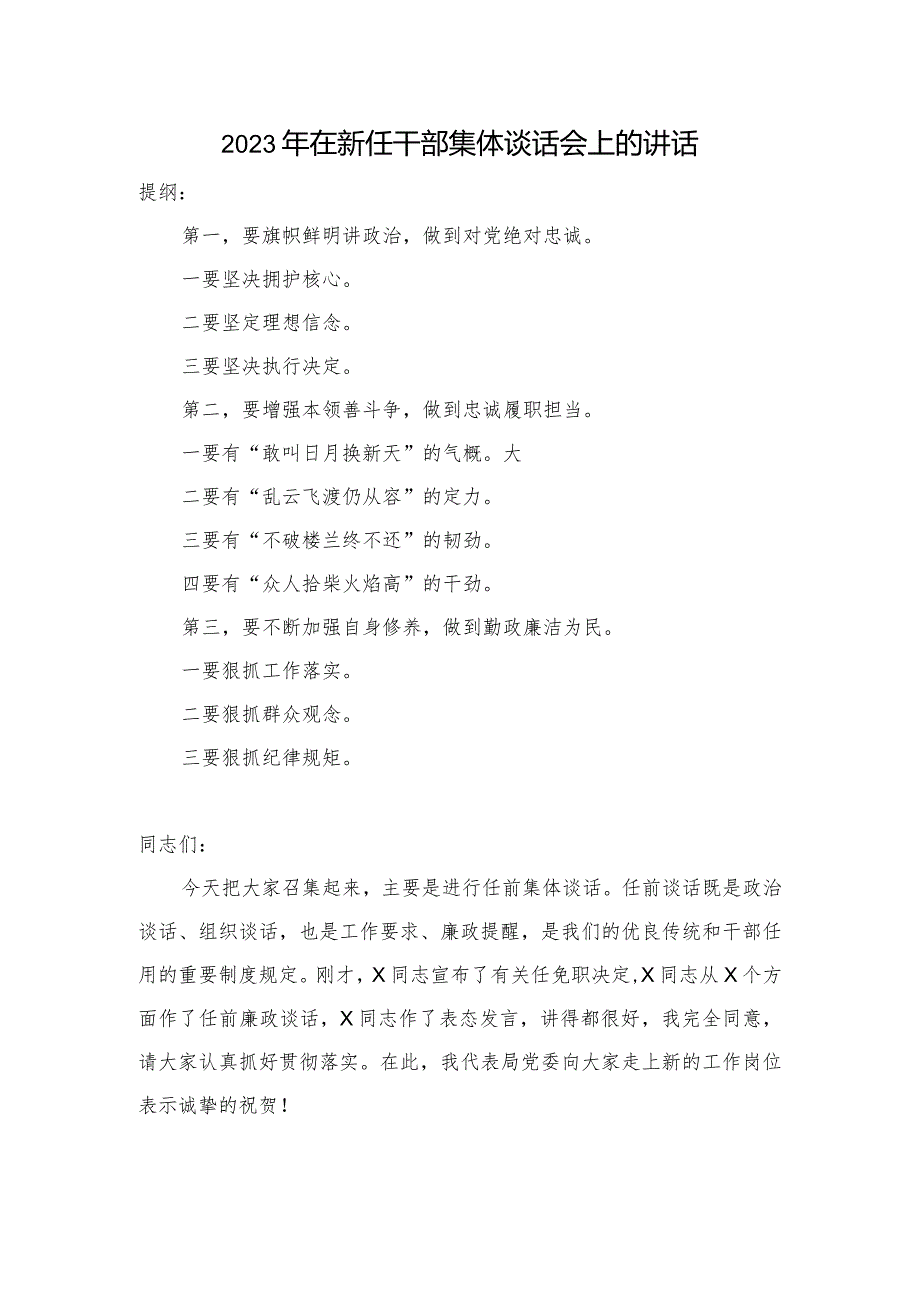 2023年在新任干部集体谈话会上的讲话

提纲：

第一，要旗帜鲜明讲政治，做到对党绝对忠诚。

一要坚决拥护核心。

二要坚定理想信念。

三要坚决执行决定。

第二，要增强本领善斗争，做到忠诚履职担当。

一要有“敢叫日月换新天”的气概。大

二要有“乱云飞渡仍从容”的定力。

三要有“不破楼兰终不还”的韧劲。

四要有“众人拾柴火焰高”的干劲。

第三，要不断加强自身修养，做到勤政廉洁为民。

一要狠抓工作落实。

二要狠抓群众观念。

三要狠抓纪律规矩。

同志们：

今天把大家召集起来，主要是进行任前集体谈话。任前谈话既是政治谈话、组织谈话，也是工作要求、廉政提醒，是我们的优良传统和干部任用的重要制度规定。刚才，X同志宣布了有关任免职决定，X同志从X个方面作了任前廉政谈话，X同志作了表态发言，讲得都很好，我完全同意，请大家认真抓好贯彻落实。在此，我代表局党委向大家走上新的工作岗位表示诚挚的祝贺！